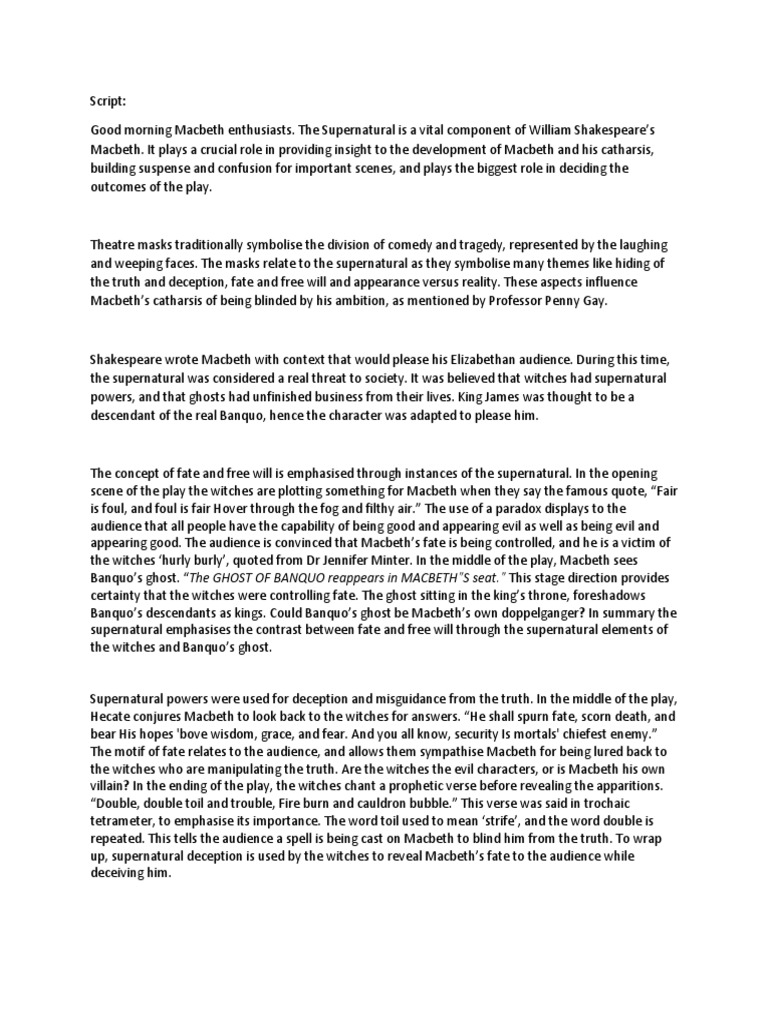 Script:

Good morning Macbeth enthusiasts. The Supernatural is a vital component of William Shakespeare's Macbeth. It plays a crucial role in providing insight to the development of Macbeth and his catharsis, building suspense and confusion for important scenes, and plays the biggest role in deciding the outcomes of the play.

Theatre masks traditionally symbolise the division of comedy and tragedy, represented by the laughing and weeping faces. The masks relate to the supernatural as they symbolise many themes like hiding of the truth and deception, fate and free will and appearance versus reality. These aspects influence Macbeth's catharsis of being blinded by his ambition, as mentioned by Professor Penny Gay.

Shakespeare wrote Macbeth with context that would please his Elizabethan audience. During this time, the supernatural was considered a real threat to society. It was believed that witches had supernatural powers, and that ghosts had unfinished business from their lives. King James was thought to be a descendant of the real Banquo, hence the character was adapted to please him.

The concept of fate and free will is emphasised through instances of the supernatural. In the opening scene of the play the witches are plotting something for Macbeth when they say the famous quote, "Fair is foul, and foul is fair Hover through the fog and filthy air." The use of a paradox displays to the audience that all people have the capability of being good and appearing evil as well as being evil and appearing good. The audience is convinced that Macbeth's fate is being controlled, and he is a victim of the witches 'hurly burly', quoted from Dr Jennifer Minter. In the middle of the play, Macbeth sees Banquo's ghost. "The GHOST OF BANQUO reappears in MACBETH"S seat." This stage direction provides certainty that the witches were controlling fate. The ghost sitting in the king's throne, foreshadows Banquo's descendants as kings. Could Banquo's ghost be Macbeth's own doppelganger? In summary the supernatural emphasises the contrast between fate and free will through the supernatural elements of the witches and Banquo's ghost.

Supernatural powers were used for deception and misguidance from the truth. In the middle of the play, Hecate conjures Macbeth to look back to the witches for answers. "He shall spurn fate, scorn death, and bear His hopes 'bove wisdom, grace, and fear. And you all know, security Is mortals' chiefest enemy." The motif of fate relates to the audience, and allows them sympathise Macbeth for being lured back to the witches who are manipulating the truth. Are the witches the evil characters, or is Macbeth his own villain? In the ending of the play, the witches chant a prophetic verse before revealing the apparitions. "Double, double toil and trouble, Fire burn and cauldron bubble." This verse was said in trochaic tetrameter, to emphasise its importance. The word toil used to mean 'strife', and the word double is repeated. This tells the audience a spell is being cast on Macbeth to blind him from the truth. To wrap up, supernatural deception is used by the witches to reveal Macbeth's fate to the audience while deceiving him.